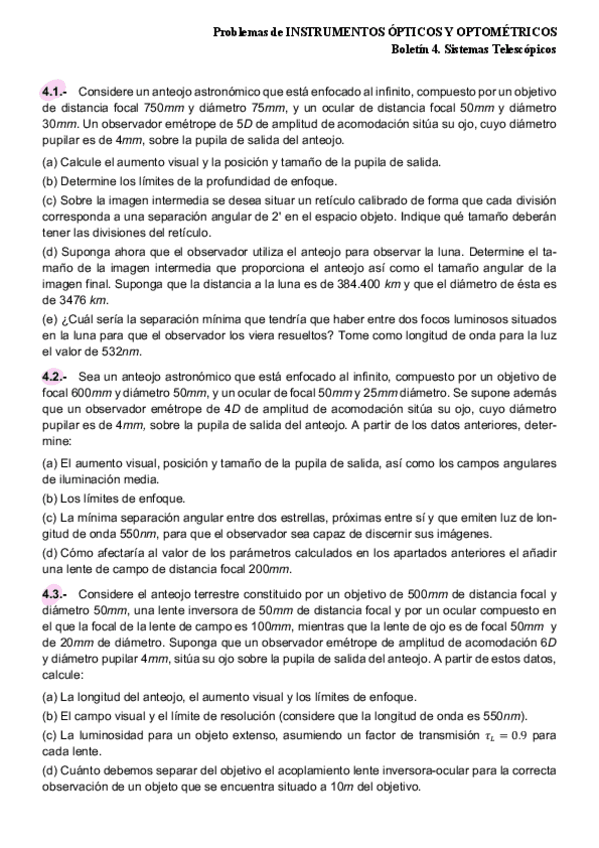 Problemas de INSTRUMENTOS ÓPTICOS Y OPTOMÉTRICOS
Boletín 4. Sistemas Telescópicos

4.1.- Considere un anteojo astronómico que está enfocado al infinito, compuesto por un objetivo de distancia focal 750mm y diámetro 75mm, y un ocular de distancia focal 50mm y diámetro 30mm. Un observador emétrope de 5D de amplitud de acomodación sitúa su ojo, cuyo diámetro pupilar es de 4mm, sobre la pupila de salida del anteojo.

(a) Calcule el aumento visual y la posición y tamaño de la pupila de salida.

(b) Determine los límites de la profundidad de enfoque.

(c) Sobre la imagen intermedia se desea situar un retículo calibrado de forma que cada división corresponda a una separación angular de 2' en el espacio objeto. Indique qué tamaño deberán tener las divisiones del retículo.

(d) Suponga ahora que el observador utiliza el anteojo para observar la luna. Determine el tamaño de la imagen intermedia que proporciona el anteojo así como el tamaño angular de la imagen final. Suponga que la distancia a la luna es de 384.400 km y que el diámetro de ésta es de 3476 km.

(e) ¿Cuál sería la separación mínima que tendría que haber entre dos focos luminosos situados en la luna para que el observador los viera resueltos? Tome como longitud de onda para la luz el valor de 532nm.

4.2.- Sea un anteojo astronómico que está enfocado al infinito, compuesto por un objetivo de focal 600mm y diámetro 50mm, y un ocular de focal 50mm y 25mm diámetro. Se supone además que un observador emétrope de 4D de amplitud de acomodación sitúa su ojo, cuyo diámetro pupilar es de 4mm, sobre la pupila de salida del anteojo. A partir de los datos anteriores, determine:

(a) El aumento visual, posición y tamaño de la pupila de salida, así como los campos angulares de iluminación media.

(b) Los límites de enfoque.

(c) La mínima separación angular entre dos estrellas, próximas entre sí y que emiten luz de longitud de onda 550nm, para que el observador sea capaz de discernir sus imágenes.

(d) Cómo afectaría al valor de los parámetros calculados en los apartados anteriores el añadir una lente de campo de distancia focal 200mm.

4.3.- Considere el anteojo terrestre constituido por un objetivo de 500mm de distancia focal y diámetro 50mm, una lente inversora de 50mm de distancia focal y por un ocular compuesto en el que la focal de la lente de campo es 100mm, mientras que la lente de ojo es de focal 50mm y de 20mm de diámetro. Suponga que un observador emétrope de amplitud de acomodación 6D y diámetro pupilar 4mm, sitúa su ojo sobre la pupila de salida del anteojo. A partir de estos datos, calcule:

(a) La longitud del anteojo, el aumento visual y los límites de enfoque.

(b) El campo visual y el límite de resolución (considere que la longitud de onda es 550nm).

(c) La luminosidad para un objeto extenso, asumiendo un factor de transmisión $\tau_L = 0.9$ para cada lente.

(d) Cuánto debemos separar del objetivo el acoplamiento lente inversora-ocular para la correcta observación de un objeto que se encuentra situado a 10m del objetivo.